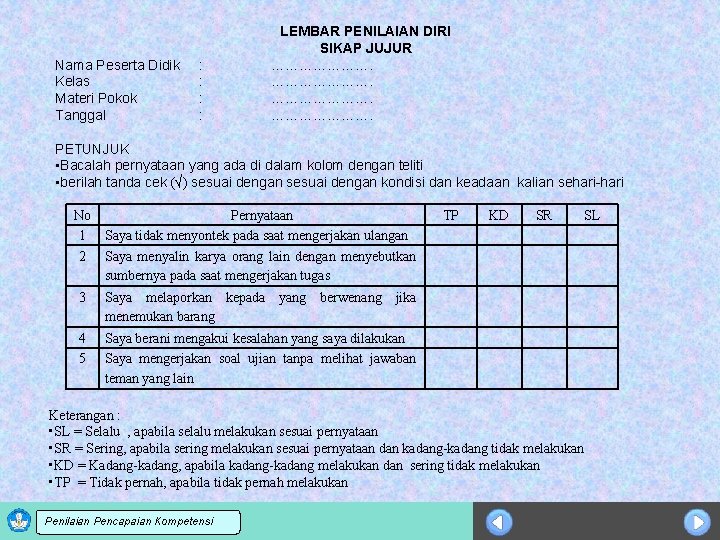 LEMBAR PENILAIAN DIRI
SIKAP JUJUR

Nama Peserta Didik : ………………….
Kelas : ………………….
Materi Pokok : ………………….
Tanggal : ………………….

PETUNJUK
▪Bacalah pernyataan yang ada di dalam kolom dengan teliti
▪berilah tanda cek (√) sesuai dengan sesuai dengan kondisi dan keadaan kalian sehari-hari

| No | Pernyataan | TP | KD | SR | SL |
|---|---|---|---|---|---|
| 1 | Saya tidak menyontek pada saat mengerjakan ulangan | | | | |
| 2 | Saya menyalin karya orang lain dengan menyebutkan sumbernya pada saat mengerjakan tugas | | | | |
| 3 | Saya melaporkan kepada yang berwenang jika menemukan barang | | | | |
| 4 | Saya berani mengakui kesalahan yang saya dilakukan | | | | |
| 5 | Saya mengerjakan soal ujian tanpa melihat jawaban teman yang lain | | | | |

Keterangan :
▪SL = Selalu , apabila selalu melakukan sesuai pernyataan
▪SR = Sering, apabila sering melakukan sesuai pernyataan dan kadang-kadang tidak melakukan
▪KD = Kadang-kadang, apabila kadang-kadang melakukan dan sering tidak melakukan
▪TP = Tidak pernah, apabila tidak pernah melakukan

Penilaian Pencapaian Kompetensi